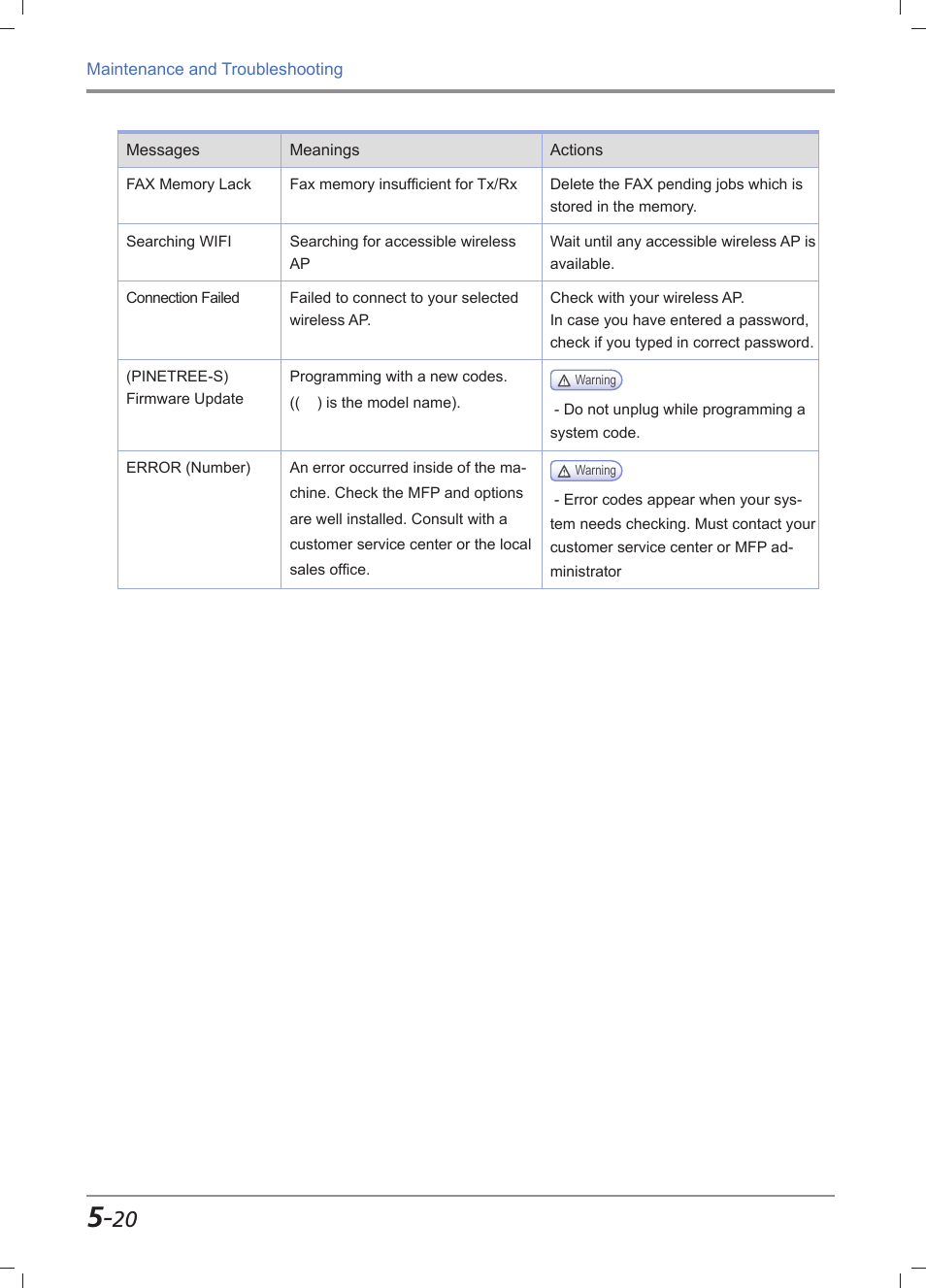 Maintenance and Troubleshooting

| Messages | Meanings | Actions |
|---|---|---|
| FAX Memory Lack | Fax memory insufficient for Tx/Rx | Delete the FAX pending jobs which is stored in the memory. |
| Searching WIFI | Searching for accessible wireless AP | Wait until any accessible wireless AP is available. |
| Connection Failed | Failed to connect to your selected wireless AP. | Check with your wireless AP. In case you have entered a password, check if you typed in correct password. |
| (PINETREE-S) Firmware Update | Programming with a new codes. ((   ) is the model name). | Warning - Do not unplug while programming a system code. |
| ERROR (Number) | An error occurred inside of the machine. Check the MFP and options are well installed. Consult with a customer service center or the local sales office. | Warning - Error codes appear when your system needs checking. Must contact your customer service center or MFP administrator |

5-20